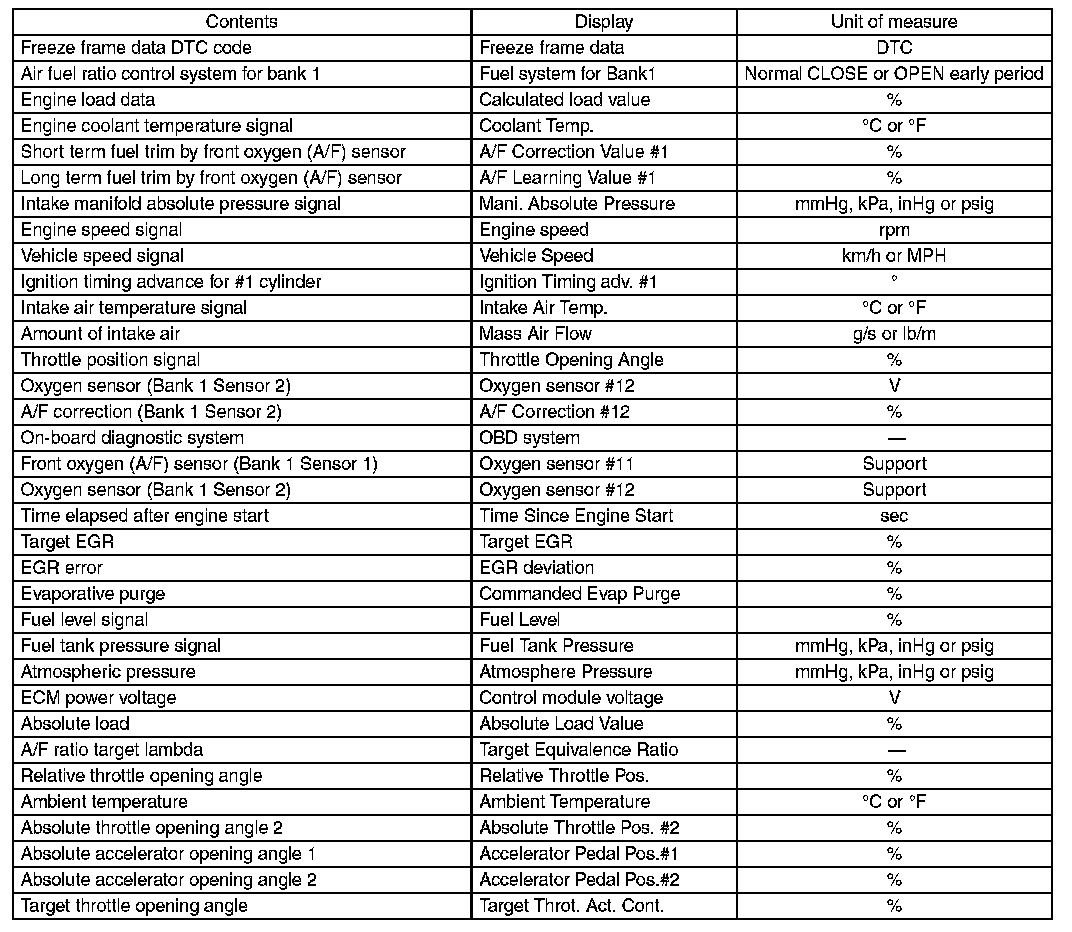 | Contents | Display | Unit of measure |
|---|---|---|
| Freeze frame data DTC code | Freeze frame data | DTC |
| Air fuel ratio control system for bank 1 | Fuel system for Bank1 | Normal CLOSE or OPEN early period |
| Engine load data | Calculated load value | % |
| Engine coolant temperature signal | Coolant Temp. | °C or °F |
| Short term fuel trim by front oxygen (A/F) sensor | A/F Correction Value #1 | % |
| Long term fuel trim by front oxygen (A/F) sensor | A/F Learning Value #1 | % |
| Intake manifold absolute pressure signal | Mani. Absolute Pressure | mmHg, kPa, inHg or psig |
| Engine speed signal | Engine speed | rpm |
| Vehicle speed signal | Vehicle Speed | km/h or MPH |
| Ignition timing advance for #1 cylinder | Ignition Timing adv. #1 | ° |
| Intake air temperature signal | Intake Air Temp. | °C or °F |
| Amount of intake air | Mass Air Flow | g/s or lb/m |
| Throttle position signal | Throttle Opening Angle | % |
| Oxygen sensor (Bank 1 Sensor 2) | Oxygen sensor #12 | V |
| A/F correction (Bank 1 Sensor 2) | A/F Correction #12 | % |
| On-board diagnostic system | OBD system | — |
| Front oxygen (A/F) sensor (Bank 1 Sensor 1) | Oxygen sensor #11 | Support |
| Oxygen sensor (Bank 1 Sensor 2) | Oxygen sensor #12 | Support |
| Time elapsed after engine start | Time Since Engine Start | sec |
| Target EGR | Target EGR | % |
| EGR error | EGR deviation | % |
| Evaporative purge | Commanded Evap Purge | % |
| Fuel level signal | Fuel Level | % |
| Fuel tank pressure signal | Fuel Tank Pressure | mmHg, kPa, inHg or psig |
| Atmospheric pressure | Atmosphere Pressure | mmHg, kPa, inHg or psig |
| ECM power voltage | Control module voltage | V |
| Absolute load | Absolute Load Value | % |
| A/F ratio target lambda | Target Equivalence Ratio | — |
| Relative throttle opening angle | Relative Throttle Pos. | % |
| Ambient temperature | Ambient Temperature | °C or °F |
| Absolute throttle opening angle 2 | Absolute Throttle Pos. #2 | % |
| Absolute accelerator opening angle 1 | Accelerator Pedal Pos.#1 | % |
| Absolute accelerator opening angle 2 | Accelerator Pedal Pos.#2 | % |
| Target throttle opening angle | Target Throt. Act. Cont. | % |